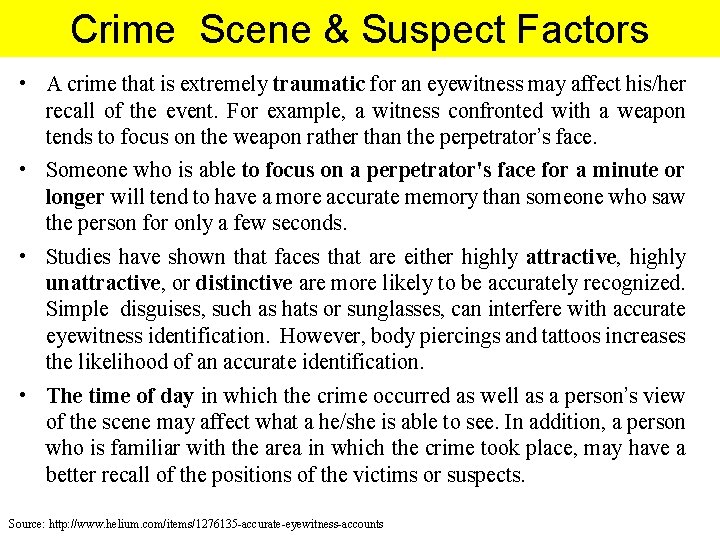 Crime Scene & Suspect Factors

• A crime that is extremely traumatic for an eyewitness may affect his/her recall of the event. For example, a witness confronted with a weapon tends to focus on the weapon rather than the perpetrator's face.

• Someone who is able to focus on a perpetrator's face for a minute or longer will tend to have a more accurate memory than someone who saw the person for only a few seconds.

• Studies have shown that faces that are either highly attractive, highly unattractive, or distinctive are more likely to be accurately recognized. Simple disguises, such as hats or sunglasses, can interfere with accurate eyewitness identification. However, body piercings and tattoos increases the likelihood of an accurate identification.

• The time of day in which the crime occurred as well as a person's view of the scene may affect what a he/she is able to see. In addition, a person who is familiar with the area in which the crime took place, may have a better recall of the positions of the victims or suspects.

Source: http://www.helium.com/items/1276135-accurate-eyewitness-accounts